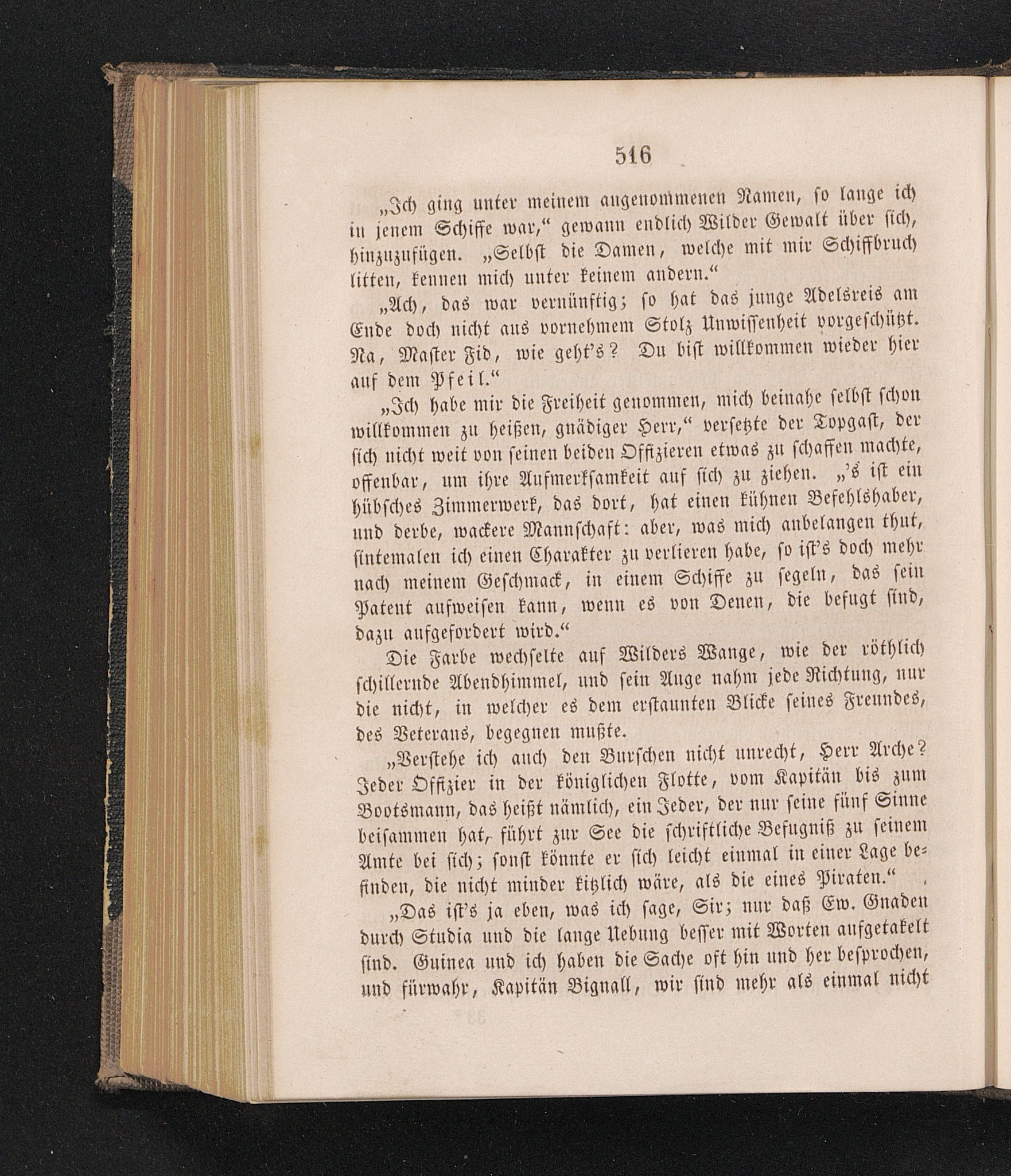 516

„Ich ging unter meinem angenommenen Namen, so lange ich in jenem Schiffe war,“ gewann endlich Wilder Gewalt über sich, hinzuzufügen. „Selbst die Damen, welche mit mir Schiffbruch litten, kennen mich unter keinem andern.“

„Ach, das war vernünftig; so hat das junge Adelsreis am Ende doch nicht aus vornehmem Stolz Unwissenheit vorgeschützt. Na, Master Fid, wie geht's? Du bist willkommen wieder hier auf dem Pfeil.“

„Ich habe mir die Freiheit genommen, mich beinahe selbst schon willkommen zu heißen, gnädiger Herr,“ versetzte der Topgast, der sich nicht weit von seinen beiden Offizieren etwas zu schaffen machte, offenbar, um ihre Aufmerksamkeit auf sich zu ziehen. „'s ist ein hübsches Zimmerwerk, das dort, hat einen kühnen Befehlshaber, und derbe, wackere Mannschaft: aber, was mich anbelangen thut, sintemalen ich einen Charakter zu verlieren habe, so ist's doch mehr nach meinem Geschmack, in einem Schiffe zu segeln, das sein Patent aufweisen kann, wenn es von Denen, die befugt sind, dazu aufgefordert wird.“

Die Farbe wechselte auf Wilders Wange, wie der röthlich schillernde Abendhimmel, und sein Auge nahm jede Richtung, nur die nicht, in welcher es dem erstaunten Blicke seines Freundes, des Veterans, begegnen mußte.

„Verstehe ich auch den Burschen nicht unrecht, Herr Arche? Jeder Offizier in der königlichen Flotte, vom Kapitän bis zum Bootsmann, das heißt nämlich, ein Jeder, der nur seine fünf Sinne beisammen hat, führt zur See die schriftliche Befugniß zu seinem Amte bei sich; sonst könnte er sich leicht einmal in einer Lage befinden, die nicht minder kitzlich wäre, als die eines Piraten.“

„Das ist's ja eben, was ich sage, Sir; nur daß Ew. Gnaden durch Studia und die lange Uebung besser mit Worten aufgetakelt sind. Guinea und ich haben die Sache oft hin und her besprochen, und fürwahr, Kapitän Bignall, wir sind mehr als einmal nicht